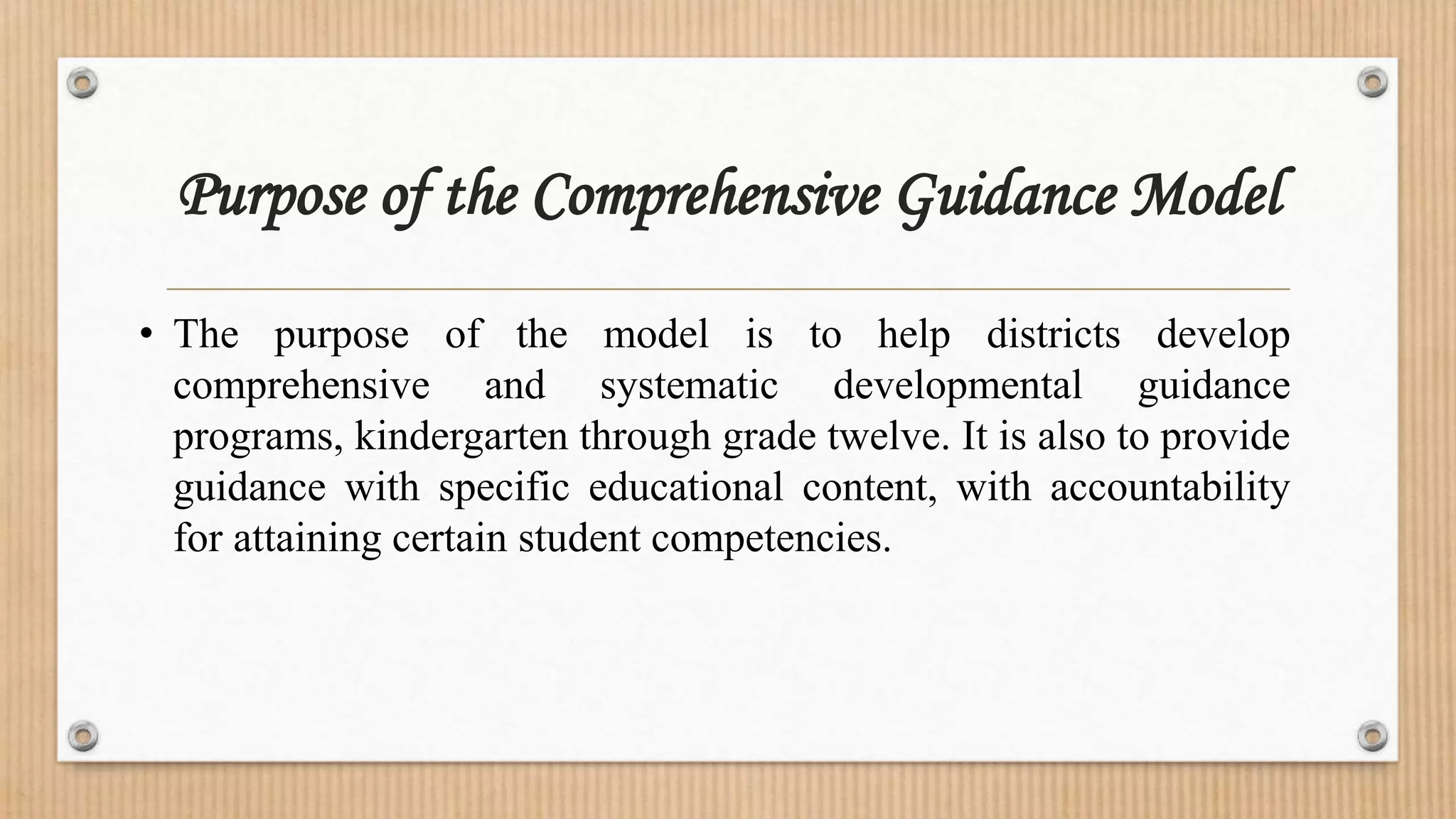 Purpose of the Comprehensive Guidance Model

• The purpose of the model is to help districts develop comprehensive and systematic developmental guidance programs, kindergarten through grade twelve. It is also to provide guidance with specific educational content, with accountability for attaining certain student competencies.